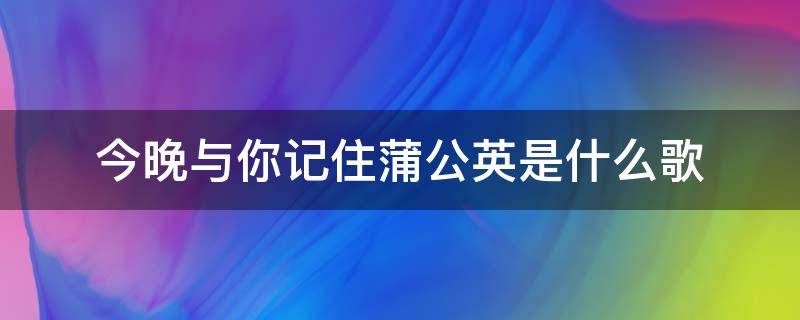 今晚与你记住蒲公英是什么歌